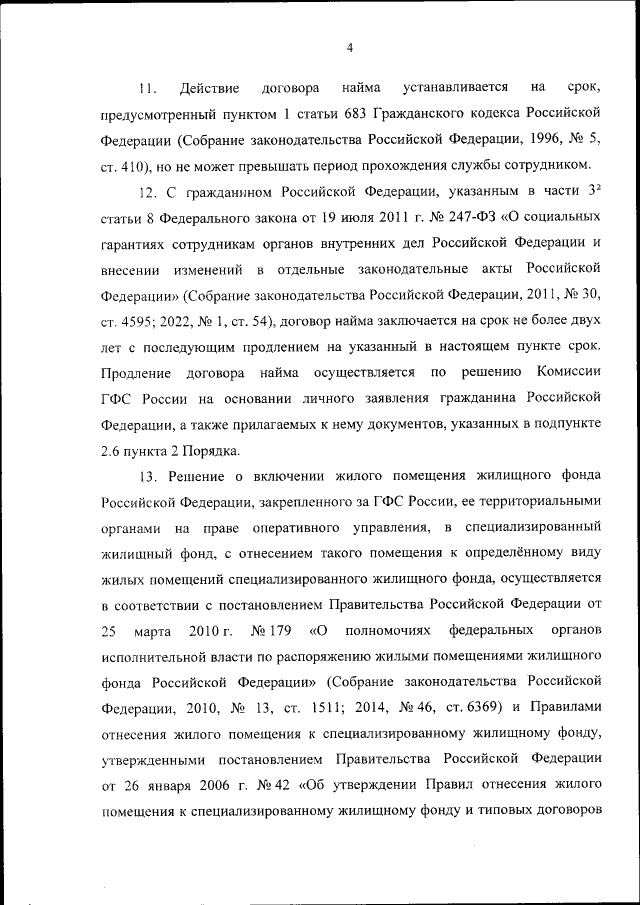 4

11. Действие договора найма устанавливается на срок, предусмотренный пунктом 1 статьи 683 Гражданского кодекса Российской Федерации (Собрание законодательства Российской Федерации, 1996, № 5, ст. 410), но не может превышать период прохождения службы сотрудником.

12. С гражданином Российской Федерации, указанным в части $3^2$ статьи 8 Федерального закона от 19 июля 2011 г. № 247-ФЗ «О социальных гарантиях сотрудникам органов внутренних дел Российской Федерации и внесении изменений в отдельные законодательные акты Российской Федерации» (Собрание законодательства Российской Федерации, 2011, № 30, ст. 4595; 2022, № 1, ст. 54), договор найма заключается на срок не более двух лет с последующим продлением на указанный в настоящем пункте срок. Продление договора найма осуществляется по решению Комиссии ГФС России на основании личного заявления гражданина Российской Федерации, а также прилагаемых к нему документов, указанных в подпункте 2.6 пункта 2 Порядка.

13. Решение о включении жилого помещения жилищного фонда Российской Федерации, закрепленного за ГФС России, ее территориальными органами на праве оперативного управления, в специализированный жилищный фонд, с отнесением такого помещения к определённому виду жилых помещений специализированного жилищного фонда, осуществляется в соответствии с постановлением Правительства Российской Федерации от 25 марта 2010 г. № 179 «О полномочиях федеральных органов исполнительной власти по распоряжению жилыми помещениями жилищного фонда Российской Федерации» (Собрание законодательства Российской Федерации, 2010, № 13, ст. 1511; 2014, № 46, ст. 6369) и Правилами отнесения жилого помещения к специализированному жилищному фонду, утвержденными постановлением Правительства Российской Федерации от 26 января 2006 г. № 42 «Об утверждении Правил отнесения жилого помещения к специализированному жилищному фонду и типовых договоров